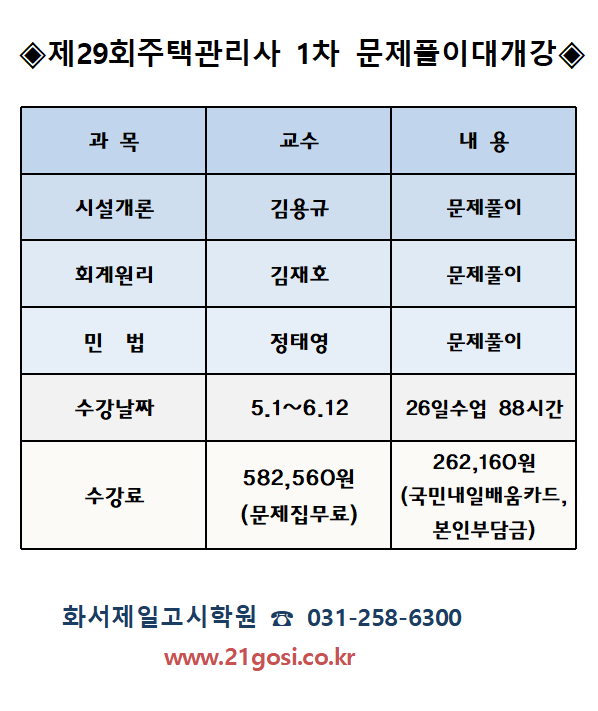 ◈제29회주택관리사 1차 문제풀이대개강◈

| 과 목 | 교수 | 내 용 |
|---|---|---|
| 시설개론 | 김용규 | 문제풀이 |
| 회계원리 | 김재호 | 문제풀이 |
| 민 법 | 정태영 | 문제풀이 |
| 수강날짜 | 5.1~6.12 | 26일수업 88시간 |
| 수강료 | 582,560원 (문제집무료) | 262,160원 (국민내일배움카드, 본인부담금) |

화서제일고시학원 ☎ 031-258-6300

www.21gosi.co.kr